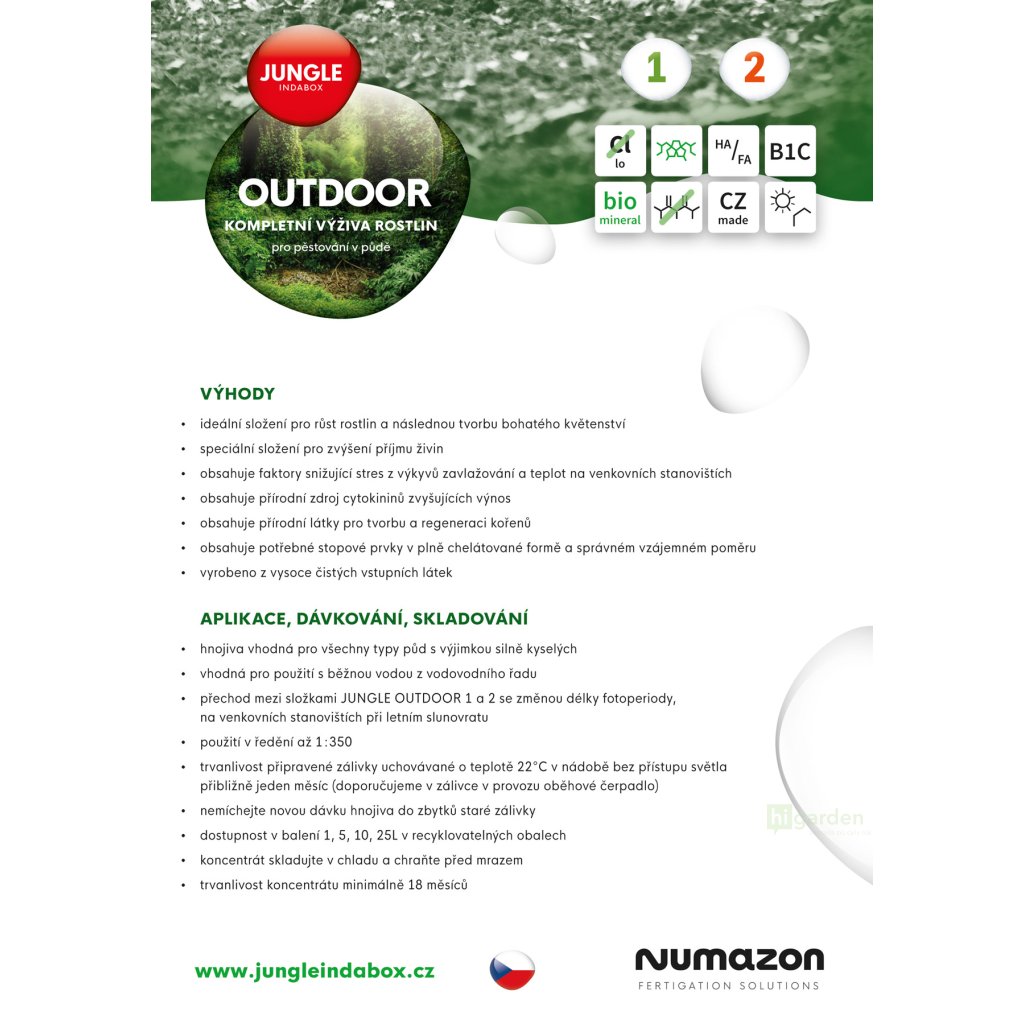 JUNGLE
INDABOX

OUTDOOR
KOMPLETNÍ VÝŽIVA ROSTLIN
pro pěstování v půdě

1 2

Cl lo
HA/FA
B1C
bio mineral
CZ made

VÝHODY

• ideální složení pro růst rostlin a následnou tvorbu bohatého květenství
• speciální složení pro zvýšení příjmu živin
• obsahuje faktory snižující stres z výkyvů zavlažování a teplot na venkovních stanovištích
• obsahuje přírodní zdroj cytokininů zvyšujících výnos
• obsahuje přírodní látky pro tvorbu a regeneraci kořenů
• obsahuje potřebné stopové prvky v plně chelátované formě a správném vzájemném poměru
• vyrobeno z vysoce čistých vstupních látek

APLIKACE, DÁVKOVÁNÍ, SKLADOVÁNÍ

• hnojiva vhodná pro všechny typy půd s výjimkou silně kyselých
• vhodná pro použití s běžnou vodou z vodovodního řadu
• přechod mezi složkami JUNGLE OUTDOOR 1 a 2 se změnou délky fotoperiody, na venkovních stanovištích při letním slunovratu
• použití v ředění až 1:350
• trvanlivost připravené zálivky uchovávané o teplotě 22°C v nádobě bez přístupu světla přibližně jeden měsíc (doporučujeme v zálivce v provozu oběhové čerpadlo)
• nemíchejte novou dávku hnojiva do zbytků staré zálivky
• dostupnost v balení 1, 5, 10, 25L v recyklovatelných obalech
• koncentrát skladujte v chladu a chraňte před mrazem
• trvanlivost koncentrátu minimálně 18 měsíců

higarden

www.jungleindabox.cz

NUMAZON
FERTIGATION SOLUTIONS